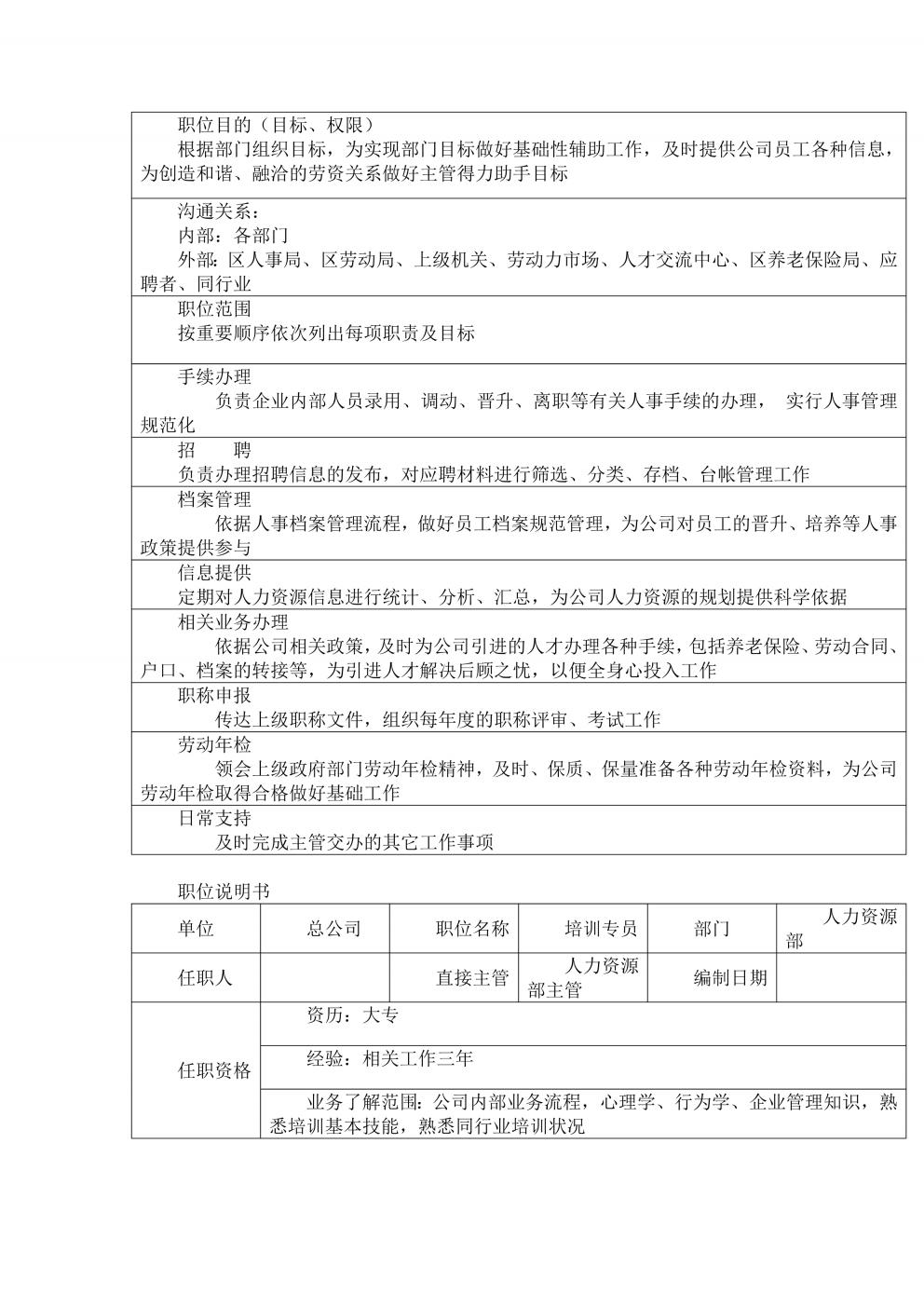 职位目的（目标、权限）

根据部门组织目标，为实现部门目标做好基础性辅助工作，及时提供公司员工各种信息，为创造和谐、融洽的劳资关系做好主管得力助手目标

沟通关系：
内部：各部门
外部：区人事局、区劳动局、上级机关、劳动力市场、人才交流中心、区养老保险局、应聘者、同行业

职位范围
按重要顺序依次列出每项职责及目标

手续办理
负责企业内部人员录用、调动、晋升、离职等有关人事手续的办理， 实行人事管理规范化

招　　聘
负责办理招聘信息的发布，对应聘材料进行筛选、分类、存档、台帐管理工作

档案管理
依据人事档案管理流程，做好员工档案规范管理，为公司对员工的晋升、培养等人事政策提供参与

信息提供
定期对人力资源信息进行统计、分析、汇总，为公司人力资源的规划提供科学依据

相关业务办理
依据公司相关政策，及时为公司引进的人才办理各种手续，包括养老保险、劳动合同、户口、档案的转接等，为引进人才解决后顾之忧，以便全身心投入工作

职称申报
传达上级职称文件，组织每年度的职称评审、考试工作

劳动年检
领会上级政府部门劳动年检精神，及时、保质、保量准备各种劳动年检资料，为公司劳动年检取得合格做好基础工作

日常支持
及时完成主管交办的其它工作事项

职位说明书

| 单位 | 总公司 | 职位名称 | 培训专员 | 部门 | 人力资源部 |
|---|---|---|---|---|---|
| 任职人 | | 直接主管 | 人力资源部主管 | 编制日期 | |
| 任职资格 | 资历：大专 | | | | |
| | 经验：相关工作三年 | | | | |
| | 业务了解范围：公司内部业务流程，心理学、行为学、企业管理知识，熟悉培训基本技能，熟悉同行业培训状况 | | | | |